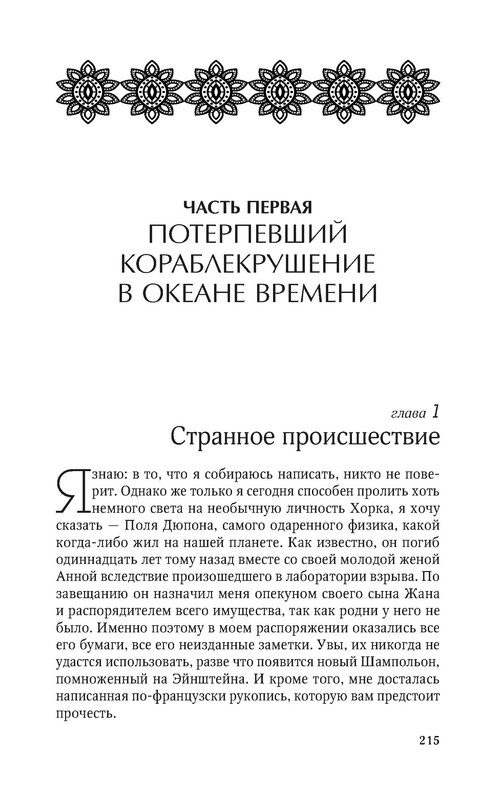 ЧАСТЬ ПЕРВАЯ
ПОТЕРПЕВШИЙ КОРАБЛЕКРУШЕНИЕ В ОКЕАНЕ ВРЕМЕНИ

глава 1
Странное происшествие

Я знаю: в то, что я собираюсь написать, никто не поверит. Однако же только я сегодня способен пролить хоть немного света на необычную личность Хорка, я хочу сказать — Поля Дюпона, самого одаренного физика, какой когда-либо жил на нашей планете. Как известно, он погиб одиннадцать лет тому назад вместе со своей молодой женой Анной вследствие произошедшего в лаборатории взрыва. По завещанию он назначил меня опекуном своего сына Жана и распорядителем всего имущества, так как родни у него не было. Именно поэтому в моем распоряжении оказались все его бумаги, все его неизданные заметки. Увы, их никогда не удастся использовать, разве что появится новый Шампольон, помноженный на Эйнштейна. И кроме того, мне досталась написанная по-французски рукопись, которую вам предстоит прочесть.

215